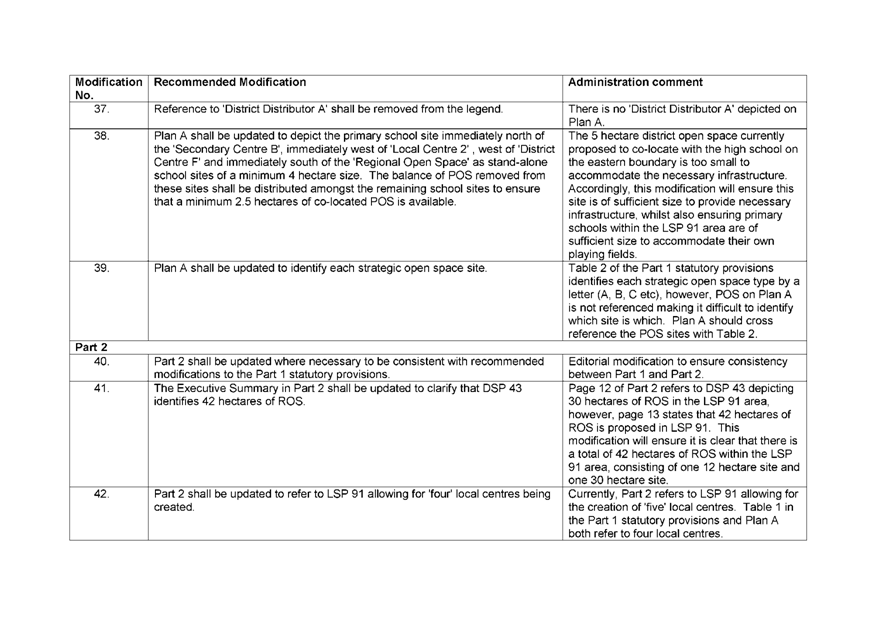 | Modification No. | Recommended Modification | Administration comment |
|---|---|---|
| 37. | Reference to 'District Distributor A' shall be removed from the legend. | There is no 'District Distributor A' depicted on Plan A. |
| 38. | Plan A shall be updated to depict the primary school site immediately north of the 'Secondary Centre B', immediately west of 'Local Centre 2' , west of 'District Centre F' and immediately south of the 'Regional Open Space' as stand-alone school sites of a minimum 4 hectare size. The balance of POS removed from these sites shall be distributed amongst the remaining school sites to ensure that a minimum 2.5 hectares of co-located POS is available. | The 5 hectare district open space currently proposed to co-locate with the high school on the eastern boundary is too small to accommodate the necessary infrastructure. Accordingly, this modification will ensure this site is of sufficient size to provide necessary infrastructure, whilst also ensuring primary schools within the LSP 91 area are of sufficient size to accommodate their own playing fields. |
| 39. | Plan A shall be updated to identify each strategic open space site. | Table 2 of the Part 1 statutory provisions identifies each strategic open space type by a letter (A, B, C etc), however, POS on Plan A is not referenced making it difficult to identify which site is which. Plan A should cross reference the POS sites with Table 2. |
| Part 2 | | |
| 40. | Part 2 shall be updated where necessary to be consistent with recommended modifications to the Part 1 statutory provisions. | Editorial modification to ensure consistency between Part 1 and Part 2. |
| 41. | The Executive Summary in Part 2 shall be updated to clarify that DSP 43 identifies 42 hectares of ROS. | Page 12 of Part 2 refers to DSP 43 depicting 30 hectares of ROS in the LSP 91 area, however, page 13 states that 42 hectares of ROS is proposed in LSP 91. This modification will ensure it is clear that there is a total of 42 hectares of ROS within the LSP 91 area, consisting of one 12 hectare site and one 30 hectare site. |
| 42. | Part 2 shall be updated to refer to LSP 91 allowing for 'four' local centres being created. | Currently, Part 2 refers to LSP 91 allowing for the creation of 'five' local centres. Table 1 in the Part 1 statutory provisions and Plan A both refer to four local centres. |